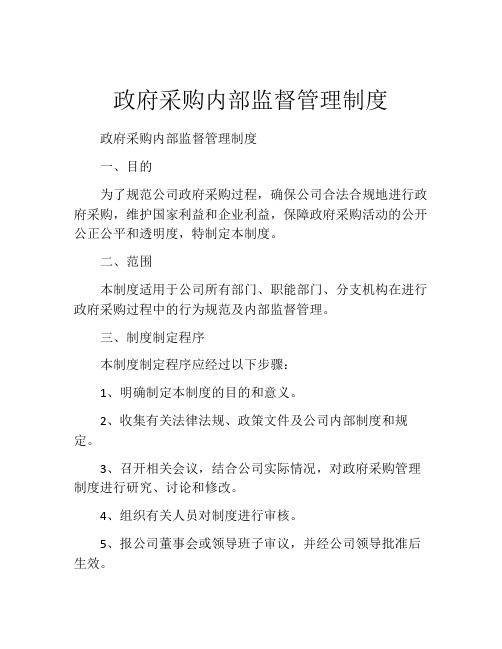 政府采购内部监督管理制度

政府采购内部监督管理制度

一、目的

为了规范公司政府采购过程，确保公司合法合规地进行政府采购，维护国家利益和企业利益，保障政府采购活动的公开公正公平和透明度，特制定本制度。

二、范围

本制度适用于公司所有部门、职能部门、分支机构在进行政府采购过程中的行为规范及内部监督管理。

三、制度制定程序

本制度制定程序应经过以下步骤：

1、明确制定本制度的目的和意义。

2、收集有关法律法规、政策文件及公司内部制度和规定。

3、召开相关会议，结合公司实际情况，对政府采购管理制度进行研究、讨论和修改。

4、组织有关人员对制度进行审核。

5、报公司董事会或领导班子审议，并经公司领导批准后生效。